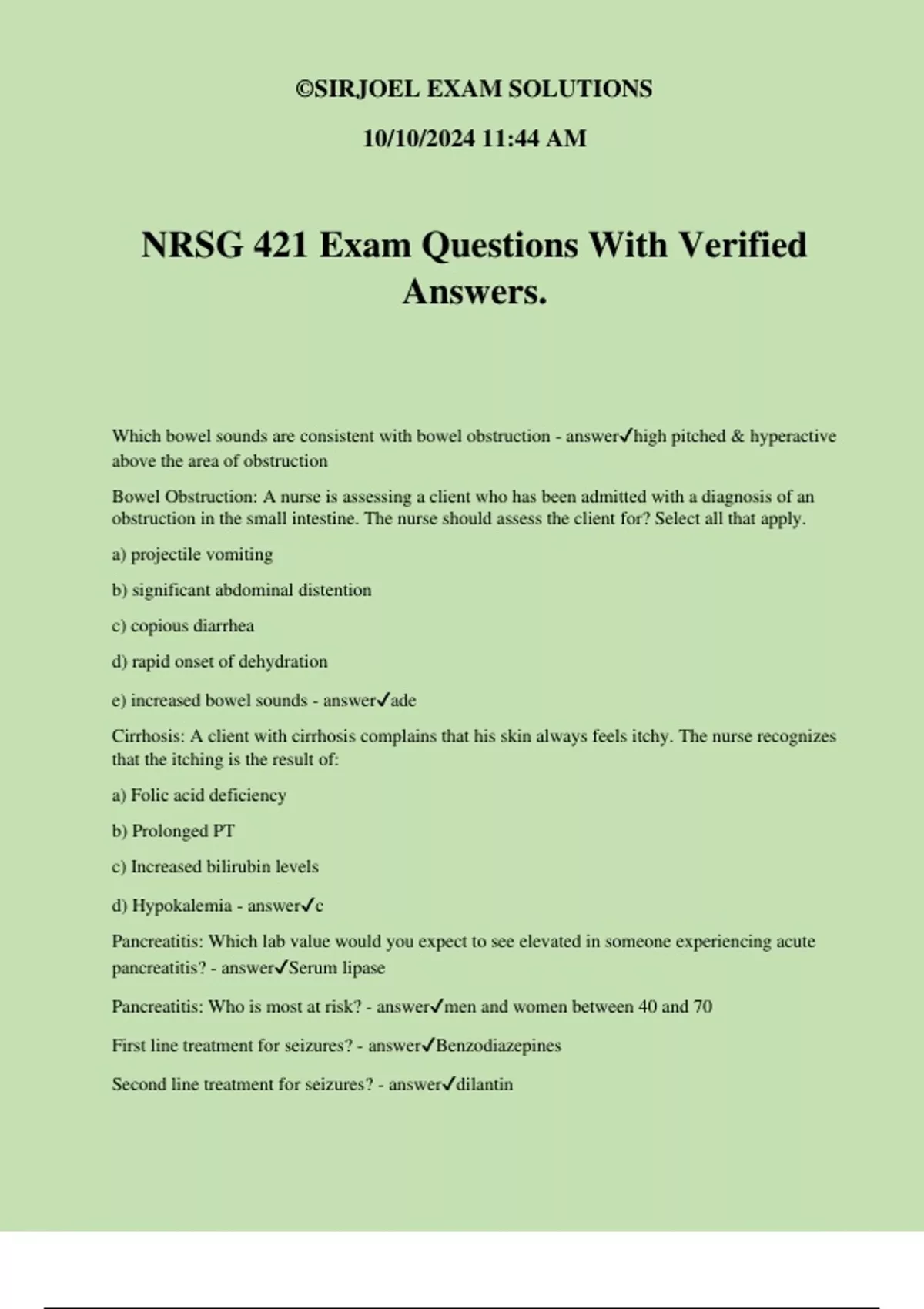 ©SIRJOEL EXAM SOLUTIONS

10/10/2024 11:44 AM

NRSG 421 Exam Questions With Verified Answers.

Which bowel sounds are consistent with bowel obstruction - answer✓high pitched & hyperactive above the area of obstruction

Bowel Obstruction: A nurse is assessing a client who has been admitted with a diagnosis of an obstruction in the small intestine. The nurse should assess the client for? Select all that apply.

a) projectile vomiting

b) significant abdominal distention

c) copious diarrhea

d) rapid onset of dehydration

e) increased bowel sounds - answer✓ade

Cirrhosis: A client with cirrhosis complains that his skin always feels itchy. The nurse recognizes that the itching is the result of:

a) Folic acid deficiency

b) Prolonged PT

c) Increased bilirubin levels

d) Hypokalemia - answer✓c

Pancreatitis: Which lab value would you expect to see elevated in someone experiencing acute pancreatitis? - answer✓Serum lipase

Pancreatitis: Who is most at risk? - answer✓men and women between 40 and 70

First line treatment for seizures? - answer✓Benzodiazepines

Second line treatment for seizures? - answer✓dilantin